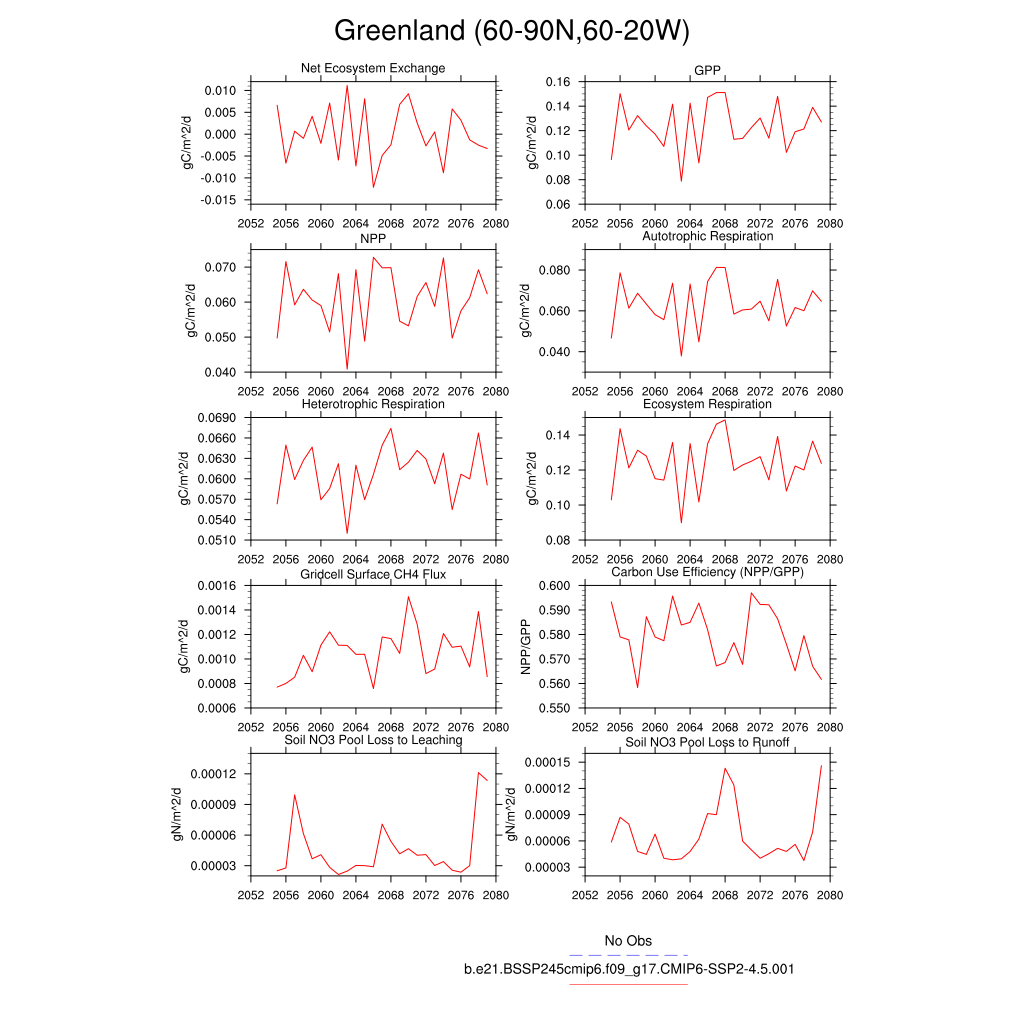 Greenland (60-90N,60-20W)

Net Ecosystem Exchange

gC/m^2/d

0.010
0.005
0.000
-0.005
-0.010
-0.015

2052 2056 2060 2064 2068 2072 2076 2080

GPP

gC/m^2/d

0.16
0.14
0.12
0.10
0.08
0.06

2052 2056 2060 2064 2068 2072 2076 2080

NPP

gC/m^2/d

0.070
0.060
0.050
0.040

2052 2056 2060 2064 2068 2072 2076 2080

Autotrophic Respiration

gC/m^2/d

0.080
0.060
0.040

2052 2056 2060 2064 2068 2072 2076 2080

Heterotrophic Respiration

gC/m^2/d

0.0690
0.0660
0.0630
0.0600
0.0570
0.0540
0.0510

2052 2056 2060 2064 2068 2072 2076 2080

Ecosystem Respiration

gC/m^2/d

0.14
0.12
0.10
0.08

2052 2056 2060 2064 2068 2072 2076 2080

Gridcell Surface CH4 Flux

gC/m^2/d

0.0016
0.0014
0.0012
0.0010
0.0008
0.0006

2052 2056 2060 2064 2068 2072 2076 2080

Carbon Use Efficiency (NPP/GPP)

NPP/GPP

0.600
0.590
0.580
0.570
0.560
0.550

2052 2056 2060 2064 2068 2072 2076 2080

Soil NO3 Pool Loss to Leaching

gN/m^2/d

0.00012
0.00009
0.00006
0.00003

2052 2056 2060 2064 2068 2072 2076 2080

Soil NO3 Pool Loss to Runoff

gN/m^2/d

0.00015
0.00012
0.00009
0.00006
0.00003

2052 2056 2060 2064 2068 2072 2076 2080

No Obs

b.e21.BSSP245cmip6.f09_g17.CMIP6-SSP2-4.5.001